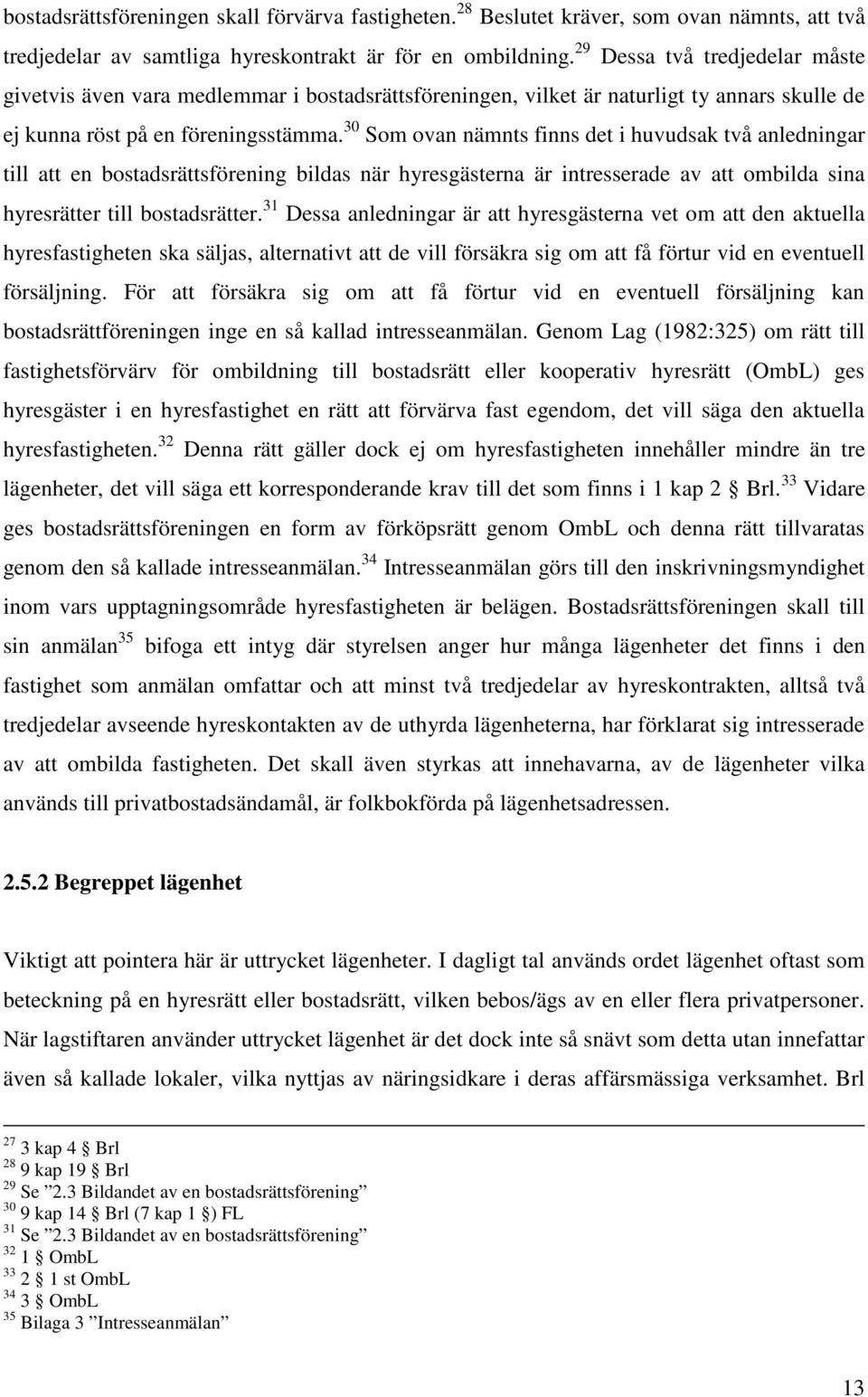 bostadsrättsföreningen skall förvärva fastigheten.$^{28}$ Beslutet kräver, som ovan nämnts, att två tredjedelar av samtliga hyreskontrakt är för en ombildning.$^{29}$ Dessa två tredjedelar måste givetvis även vara medlemmar i bostadsrättsföreningen, vilket är naturligt ty annars skulle de ej kunna röst på en föreningsstämma.$^{30}$ Som ovan nämnts finns det i huvudsak två anledningar till att en bostadsrättsförening bildas när hyresgästerna är intresserade av att ombilda sina hyresrätter till bostadsrätter.$^{31}$ Dessa anledningar är att hyresgästerna vet om att den aktuella hyresfastigheten ska säljas, alternativt att de vill försäkra sig om att få förtur vid en eventuell försäljning. För att försäkra sig om att få förtur vid en eventuell försäljning kan bostadsrättföreningen inge en så kallad intresseanmälan. Genom Lag (1982:325) om rätt till fastighetsförvärv för ombildning till bostadsrätt eller kooperativ hyresrätt (OmbL) ges hyresgäster i en hyresfastighet en rätt att förvärva fast egendom, det vill säga den aktuella hyresfastigheten.$^{32}$ Denna rätt gäller dock ej om hyresfastigheten innehåller mindre än tre lägenheter, det vill säga ett korresponderande krav till det som finns i 1 kap 2 § Brl.$^{33}$ Vidare ges bostadsrättsföreningen en form av förköpsrätt genom OmbL och denna rätt tillvaratas genom den så kallade intresseanmälan.$^{34}$ Intresseanmälan görs till den inskrivningsmyndighet inom vars upptagningsområde hyresfastigheten är belägen. Bostadsrättsföreningen skall till sin anmälan$^{35}$ bifoga ett intyg där styrelsen anger hur många lägenheter det finns i den fastighet som anmälan omfattar och att minst två tredjedelar av hyreskontrakten, alltså två tredjedelar avseende hyreskontakten av de uthyrda lägenheterna, har förklarat sig intresserade av att ombilda fastigheten. Det skall även styrkas att innehavarna, av de lägenheter vilka används till privatbostadsändamål, är folkbokförda på lägenhetsadressen.

2.5.2 Begreppet lägenhet

Viktigt att pointera här är uttrycket lägenheter. I dagligt tal används ordet lägenhet oftast som beteckning på en hyresrätt eller bostadsrätt, vilken bebos/ägs av en eller flera privatpersoner. När lagstiftaren använder uttrycket lägenhet är det dock inte så snävt som detta utan innefattar även så kallade lokaler, vilka nyttjas av näringsidkare i deras affärsmässiga verksamhet. Brl

$^{27}$ 3 kap 4 § Brl
$^{28}$ 9 kap 19 § Brl
$^{29}$ Se ”2.3 Bildandet av en bostadsrättsförening”
$^{30}$ 9 kap 14 § Brl (7 kap 1 §) FL
$^{31}$ Se ”2.3 Bildandet av en bostadsrättsförening”
$^{32}$ 1 § OmbL
$^{33}$ 2 § 1 st OmbL
$^{34}$ 3 § OmbL
$^{35}$ Bilaga 3 ”Intresseanmälan”

13